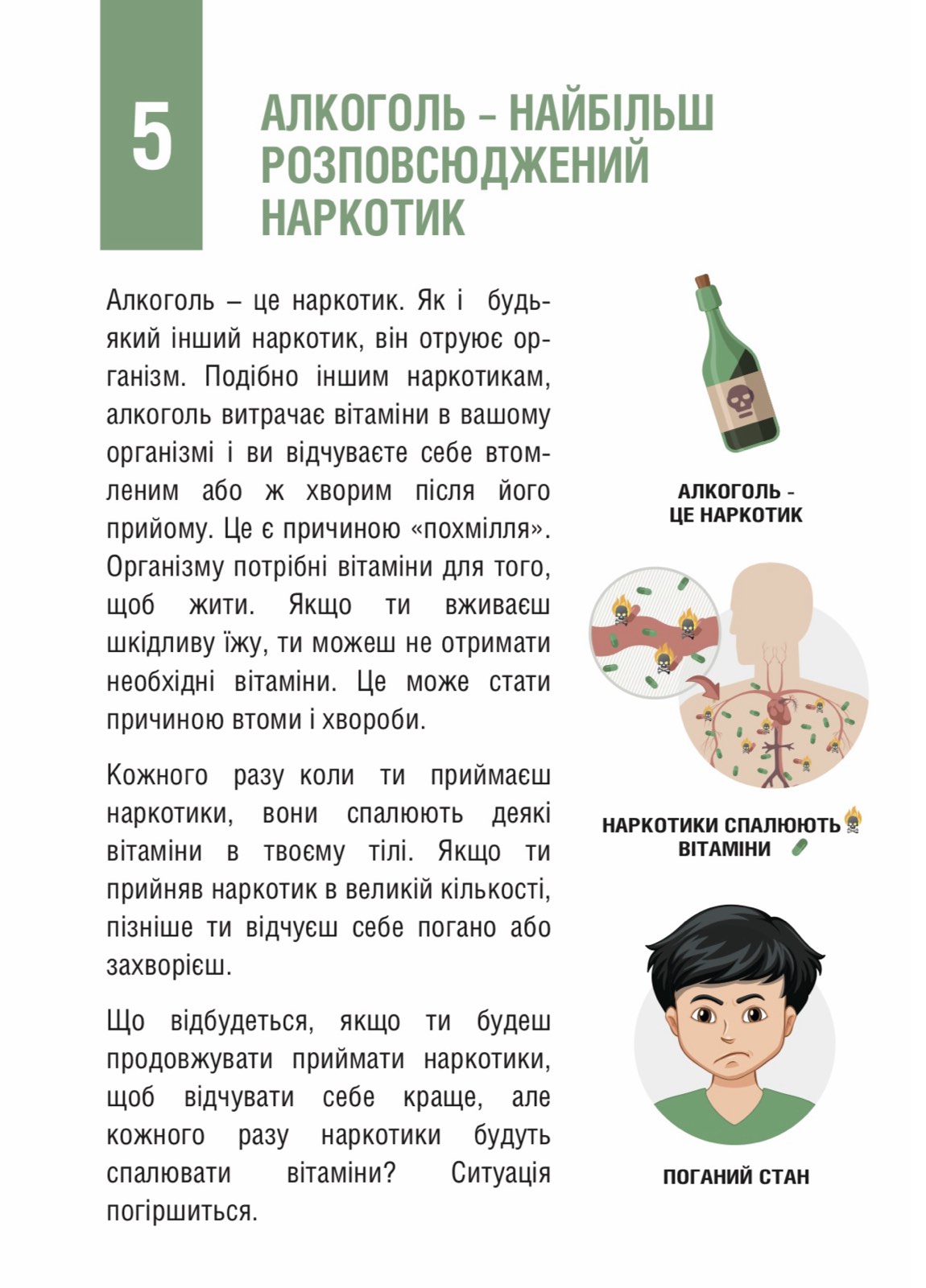 5

АЛКОГОЛЬ – НАЙБІЛЬШ РОЗПОВСЮДЖЕНИЙ НАРКОТИК

Алкоголь – це наркотик. Як і будь-який інший наркотик, він отруює організм. Подібно іншим наркотикам, алкоголь витрачає вітаміни в вашому організмі і ви відчуваєте себе втомленим або ж хворим після його прийому. Це є причиною «похмілля». Організму потрібні вітаміни для того, щоб жити. Якщо ти вживаєш шкідливу їжу, ти можеш не отримати необхідні вітаміни. Це може стати причиною втоми і хвороби.

Кожного разу коли ти приймаєш наркотики, вони спалюють деякі вітаміни в твоєму тілі. Якщо ти прийняв наркотик в великій кількості, пізніше ти відчуєш себе погано або захворієш.

Що відбудеться, якщо ти будеш продовжувати приймати наркотики, щоб відчувати себе краще, але кожного разу наркотики будуть спалювати вітаміни? Ситуація погіршиться.

АЛКОГОЛЬ - ЦЕ НАРКОТИК

НАРКОТИКИ СПАЛЮЮТЬ ВІТАМІНИ

ПОГАНИЙ СТАН